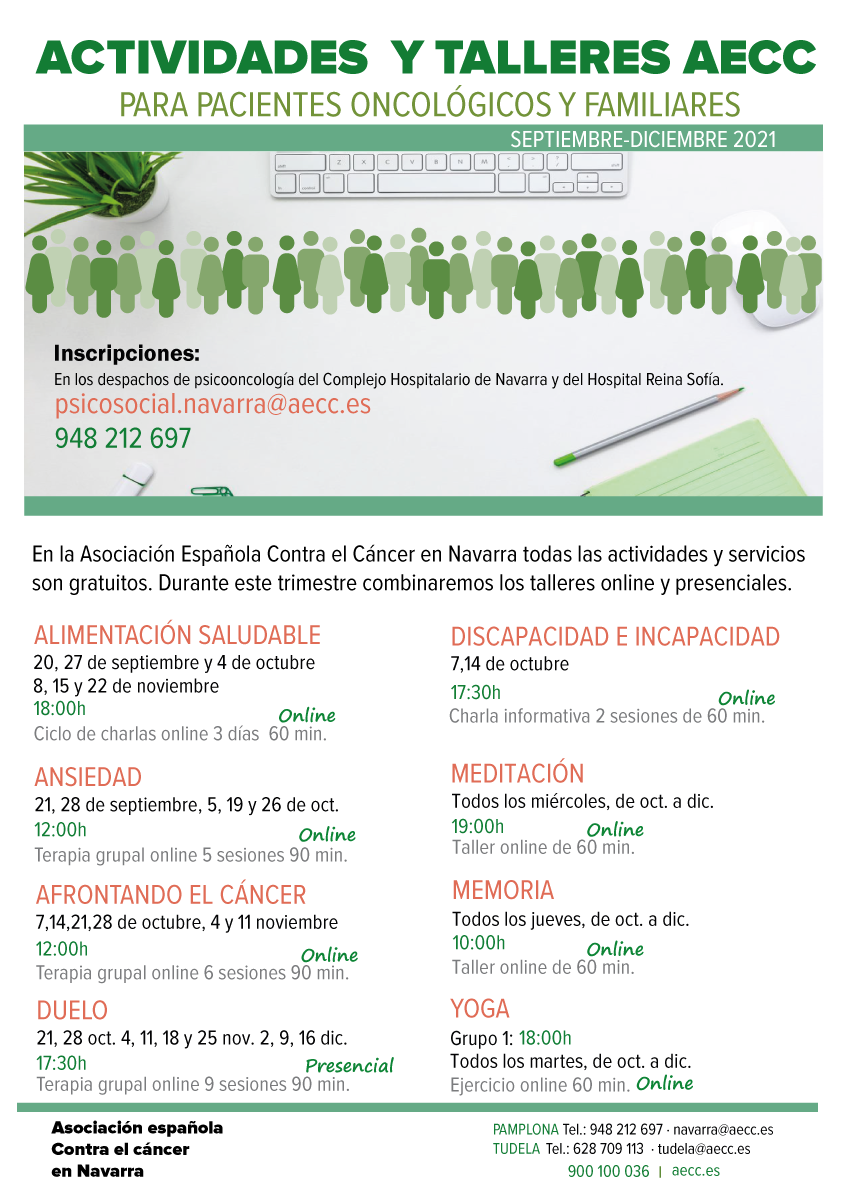 ACTIVIDADES Y TALLERES AECC
PARA PACIENTES ONCOLÓGICOS Y FAMILIARES
SEPTIEMBRE-DICIEMBRE 2021

Inscripciones:
En los despachos de psicooncología del Complejo Hospitalario de Navarra y del Hospital Reina Sofía.
psicosocial.navarra@aecc.es
948 212 697

En la Asociación Española Contra el Cáncer en Navarra todas las actividades y servicios son gratuitos. Durante este trimestre combinaremos los talleres online y presenciales.

ALIMENTACIÓN SALUDABLE
20, 27 de septiembre y 4 de octubre
8, 15 y 22 de noviembre
18:00h
Online
Ciclo de charlas online 3 días 60 min.

ANSIEDAD
21, 28 de septiembre, 5, 19 y 26 de oct.
12:00h
Online
Terapia grupal online 5 sesiones 90 min.

AFRONTANDO EL CÁNCER
7,14,21,28 de octubre, 4 y 11 noviembre
12:00h
Online
Terapia grupal online 6 sesiones 90 min.

DUELO
21, 28 oct. 4, 11, 18 y 25 nov. 2, 9, 16 dic.
17:30h
Presencial
Terapia grupal online 9 sesiones 90 min.

DISCAPACIDAD E INCAPACIDAD
7,14 de octubre
17:30h
Online
Charla informativa 2 sesiones de 60 min.

MEDITACIÓN
Todos los miércoles, de oct. a dic.
19:00h
Online
Taller online de 60 min.

MEMORIA
Todos los jueves, de oct. a dic.
10:00h
Online
Taller online de 60 min.

YOGA
Grupo 1: 18:00h
Todos los martes, de oct. a dic.
Ejercicio online 60 min. Online

Asociación española
Contra el cáncer
en Navarra

PAMPLONA Tel.: 948 212 697 · navarra@aecc.es
TUDELA Tel.: 628 709 113 · tudela@aecc.es
900 100 036 | aecc.es